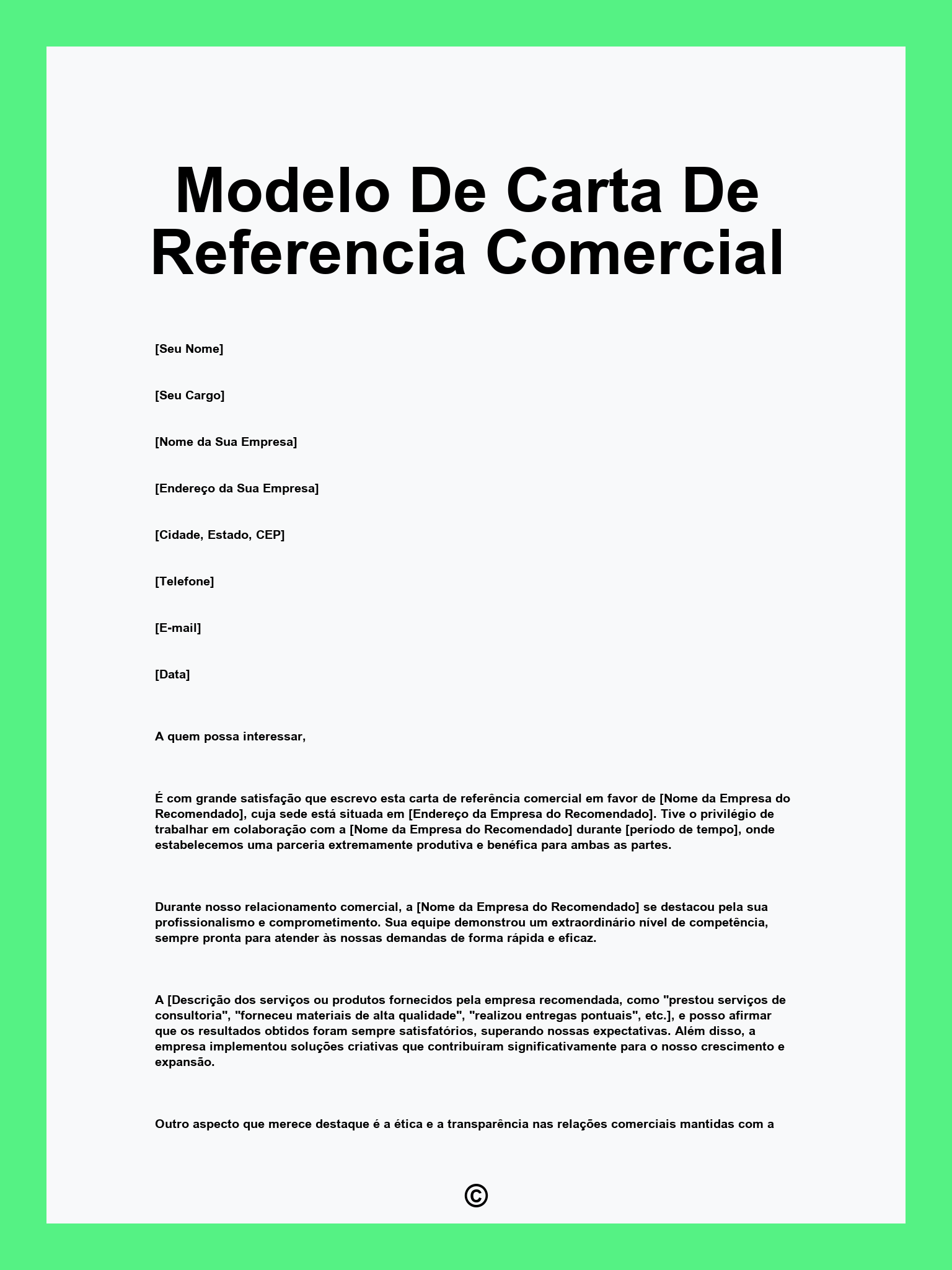 Modelo De Carta De Referencia Comercial

[Seu Nome]

[Seu Cargo]

[Nome da Sua Empresa]

[Endereço da Sua Empresa]

[Cidade, Estado, CEP]

[Telefone]

[E-mail]

[Data]

A quem possa interessar,

É com grande satisfação que escrevo esta carta de referência comercial em favor de [Nome da Empresa do Recomendado], cuja sede está situada em [Endereço da Empresa do Recomendado]. Tive o privilégio de trabalhar em colaboração com a [Nome da Empresa do Recomendado] durante [período de tempo], onde estabelecemos uma parceria extremamente produtiva e benéfica para ambas as partes.

Durante nosso relacionamento comercial, a [Nome da Empresa do Recomendado] se destacou pela sua profissionalismo e comprometimento. Sua equipe demonstrou um extraordinário nível de competência, sempre pronta para atender às nossas demandas de forma rápida e eficaz.

A [Descrição dos serviços ou produtos fornecidos pela empresa recomendada, como "prestou serviços de consultoria", "forneceu materiais de alta qualidade", "realizou entregas pontuais", etc.], e posso afirmar que os resultados obtidos foram sempre satisfatórios, superando nossas expectativas. Além disso, a empresa implementou soluções criativas que contribuíram significativamente para o nosso crescimento e expansão.

Outro aspecto que merece destaque é a ética e a transparência nas relações comerciais mantidas com a

©